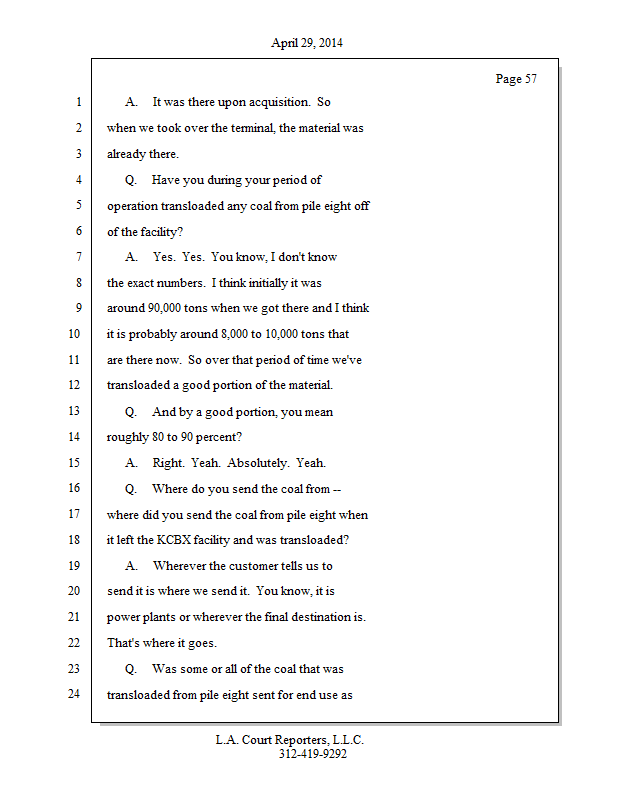 April 29, 2014

Page 57

1 A. It was there upon acquisition. So
2 when we took over the terminal, the material was
3 already there.
4 Q. Have you during your period of
5 operation transloaded any coal from pile eight off
6 of the facility?
7 A. Yes. Yes. You know, I don't know
8 the exact numbers. I think initially it was
9 around 90,000 tons when we got there and I think
10 it is probably around 8,000 to 10,000 tons that
11 are there now. So over that period of time we've
12 transloaded a good portion of the material.
13 Q. And by a good portion, you mean
14 roughly 80 to 90 percent?
15 A. Right. Yeah. Absolutely. Yeah.
16 Q. Where do you send the coal from --
17 where did you send the coal from pile eight when
18 it left the KCBX facility and was transloaded?
19 A. Wherever the customer tells us to
20 send it is where we send it. You know, it is
21 power plants or wherever the final destination is.
22 That's where it goes.
23 Q. Was some or all of the coal that was
24 transloaded from pile eight sent for end use as

L.A. Court Reporters, L.L.C.
312-419-9292